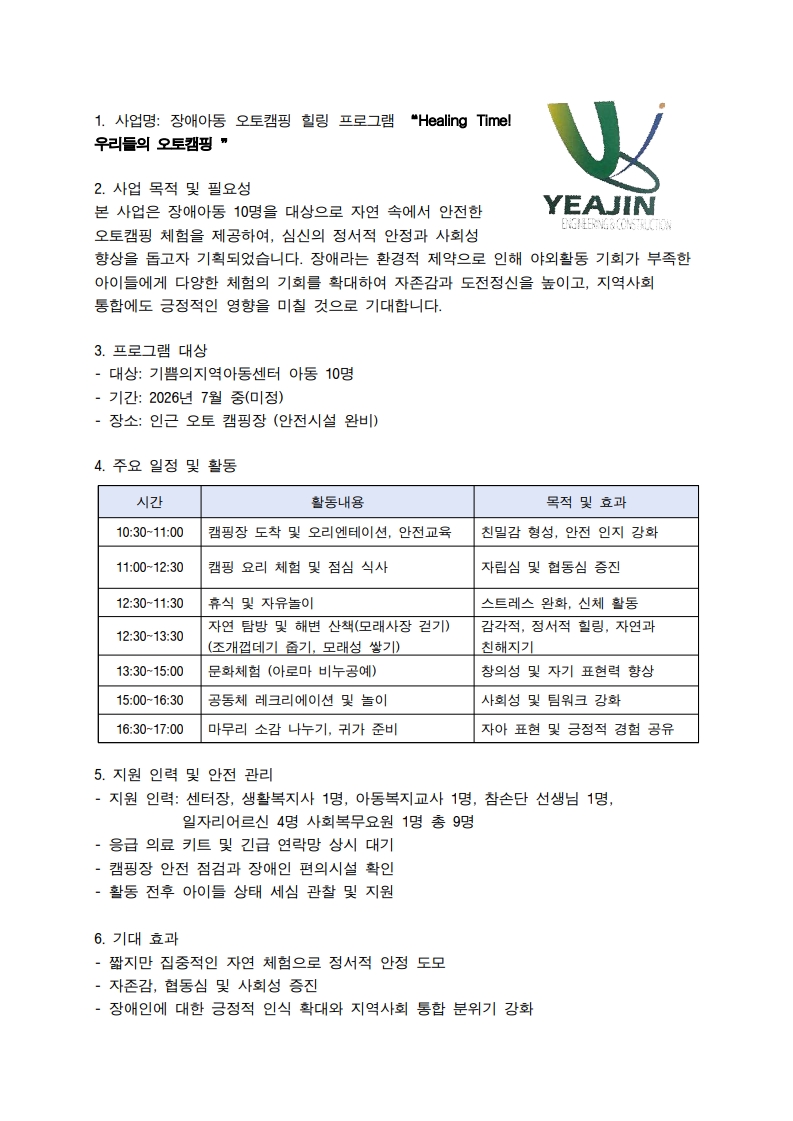 1. 사업명: 장애아동 오토캠핑 힐링 프로그램 "Healing Time! 우리들의 오토캠핑 "

YEAJIN
ENGINEERING & CONSTRUCTION

2. 사업 목적 및 필요성
본 사업은 장애아동 10명을 대상으로 자연 속에서 안전한 오토캠핑 체험을 제공하여, 심신의 정서적 안정과 사회성 향상을 돕고자 기획되었습니다. 장애라는 환경적 제약으로 인해 야외활동 기회가 부족한 아이들에게 다양한 체험의 기회를 확대하여 자존감과 도전정신을 높이고, 지역사회 통합에도 긍정적인 영향을 미칠 것으로 기대합니다.

3. 프로그램 대상
- 대상: 기쁨의지역아동센터 아동 10명
- 기간: 2026년 7월 중(미정)
- 장소: 인근 오토 캠핑장 (안전시설 완비)

4. 주요 일정 및 활동

| 시간 | 활동내용 | 목적 및 효과 |
|---|---|---|
| 10:30~11:00 | 캠핑장 도착 및 오리엔테이션, 안전교육 | 친밀감 형성, 안전 인지 강화 |
| 11:00~12:30 | 캠핑 요리 체험 및 점심 식사 | 자립심 및 협동심 증진 |
| 12:30~11:30 | 휴식 및 자유놀이 | 스트레스 완화, 신체 활동 |
| 12:30~13:30 | 자연 탐방 및 해변 산책(모래사장 걷기) (조개껍데기 줍기, 모래성 쌓기) | 감각적, 정서적 힐링, 자연과 친해지기 |
| 13:30~15:00 | 문화체험 (아로마 비누공예) | 창의성 및 자기 표현력 향상 |
| 15:00~16:30 | 공동체 레크리에이션 및 놀이 | 사회성 및 팀워크 강화 |
| 16:30~17:00 | 마무리 소감 나누기, 귀가 준비 | 자아 표현 및 긍정적 경험 공유 |

5. 지원 인력 및 안전 관리
- 지원 인력: 센터장, 생활복지사 1명, 아동복지교사 1명, 참손단 선생님 1명, 일자리어르신 4명 사회복무요원 1명 총 9명
- 응급 의료 키트 및 긴급 연락망 상시 대기
- 캠핑장 안전 점검과 장애인 편의시설 확인
- 활동 전후 아이들 상태 세심 관찰 및 지원

6. 기대 효과
- 짧지만 집중적인 자연 체험으로 정서적 안정 도모
- 자존감, 협동심 및 사회성 증진
- 장애인에 대한 긍정적 인식 확대와 지역사회 통합 분위기 강화